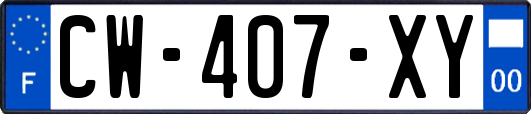 F
CW-407-XY
00